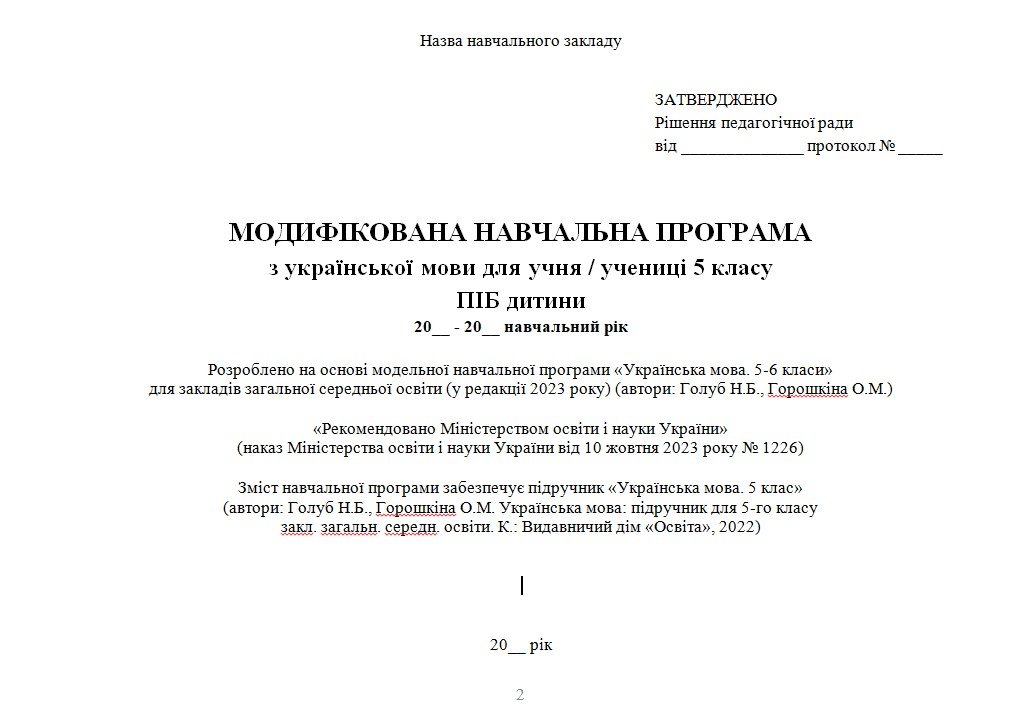 Назва навчального закладу

ЗАТВЕРДЖЕНО
Рішення педагогічної ради
від ______________ протокол № _____

МОДИФІКОВАНА НАВЧАЛЬНА ПРОГРАМА
з української мови для учня / учениці 5 класу
ПІБ дитини
20__ - 20__ навчальний рік

Розроблено на основі модельної навчальної програми «Українська мова. 5-6 класи» для закладів загальної середньої освіти (у редакції 2023 року) (автори: Голуб Н.Б., Горошкіна О.М.)

«Рекомендовано Міністерством освіти і науки України»
(наказ Міністерства освіти і науки України від 10 жовтня 2023 року № 1226)

Зміст навчальної програми забезпечує підручник «Українська мова. 5 клас»
(автори: Голуб Н.Б., Горошкіна О.М. Українська мова: підручник для 5-го класу закл. загальн. середн. освіти. К.: Видавничий дім «Освіта», 2022)

20__ рік

2